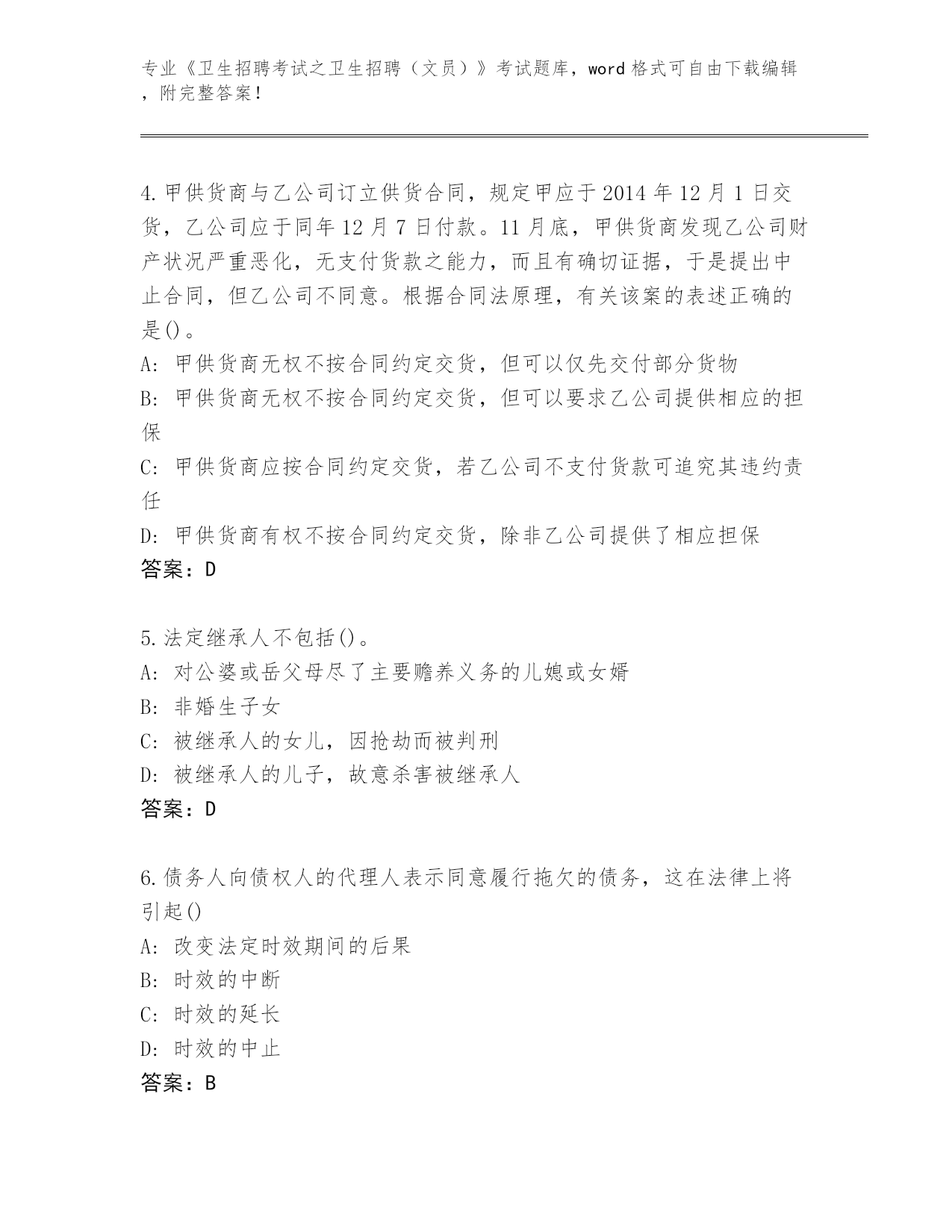 专业《卫生招聘考试之卫生招聘（文员）》考试题库，word 格式可自由下载编辑，附完整答案！

4.甲供货商与乙公司订立供货合同，规定甲应于 2014 年 12 月 1 日交货，乙公司应于同年 12 月 7 日付款。11 月底，甲供货商发现乙公司财产状况严重恶化，无支付货款之能力，而且有确切证据，于是提出中止合同，但乙公司不同意。根据合同法原理，有关该案的表述正确的是()。
A: 甲供货商无权不按合同约定交货，但可以仅先交付部分货物
B: 甲供货商无权不按合同约定交货，但可以要求乙公司提供相应的担保
C: 甲供货商应按合同约定交货，若乙公司不支付货款可追究其违约责任
D: 甲供货商有权不按合同约定交货，除非乙公司提供了相应担保
答案：D

5.法定继承人不包括()。
A: 对公婆或岳父母尽了主要赡养义务的儿媳或女婿
B: 非婚生子女
C: 被继承人的女儿，因抢劫而被判刑
D: 被继承人的儿子，故意杀害被继承人
答案：D

6.债务人向债权人的代理人表示同意履行拖欠的债务，这在法律上将引起()
A: 改变法定时效期间的后果
B: 时效的中断
C: 时效的延长
D: 时效的中止
答案：B